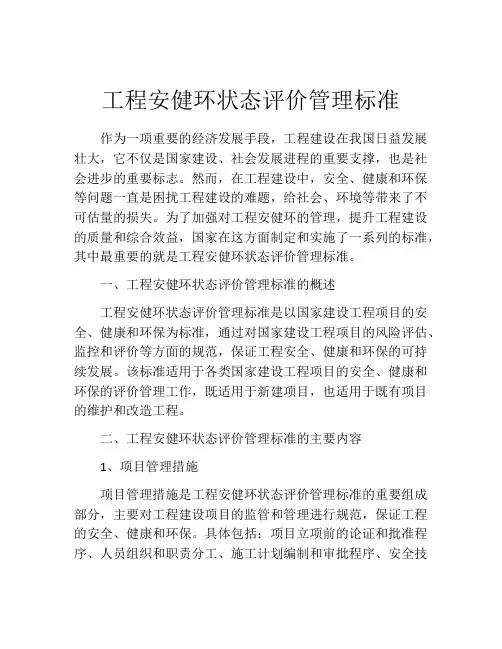 工程安健环状态评价管理标准

作为一项重要的经济发展手段，工程建设在我国日益发展壮大，它不仅是国家建设、社会发展进程的重要支撑，也是社会进步的重要标志。然而，在工程建设中，安全、健康和环保等问题一直是困扰工程建设的难题，给社会、环境等带来了不可估量的损失。为了加强对工程安健环的管理，提升工程建设的质量和综合效益，国家在这方面制定和实施了一系列的标准，其中最重要的就是工程安健环状态评价管理标准。

一、工程安健环状态评价管理标准的概述

工程安健环状态评价管理标准是以国家建设工程项目的安全、健康和环保为标准，通过对国家建设工程项目的风险评估、监控和评价等方面的规范，保证工程安全、健康和环保的可持续发展。该标准适用于各类国家建设工程项目的安全、健康和环保的评价管理工作，既适用于新建项目，也适用于既有项目的维护和改造工程。

二、工程安健环状态评价管理标准的主要内容

1、项目管理措施

项目管理措施是工程安健环状态评价管理标准的重要组成部分，主要对工程建设项目的监管和管理进行规范，保证工程的安全、健康和环保。具体包括：项目立项前的论证和批准程序、人员组织和职责分工、施工计划编制和审批程序、安全技